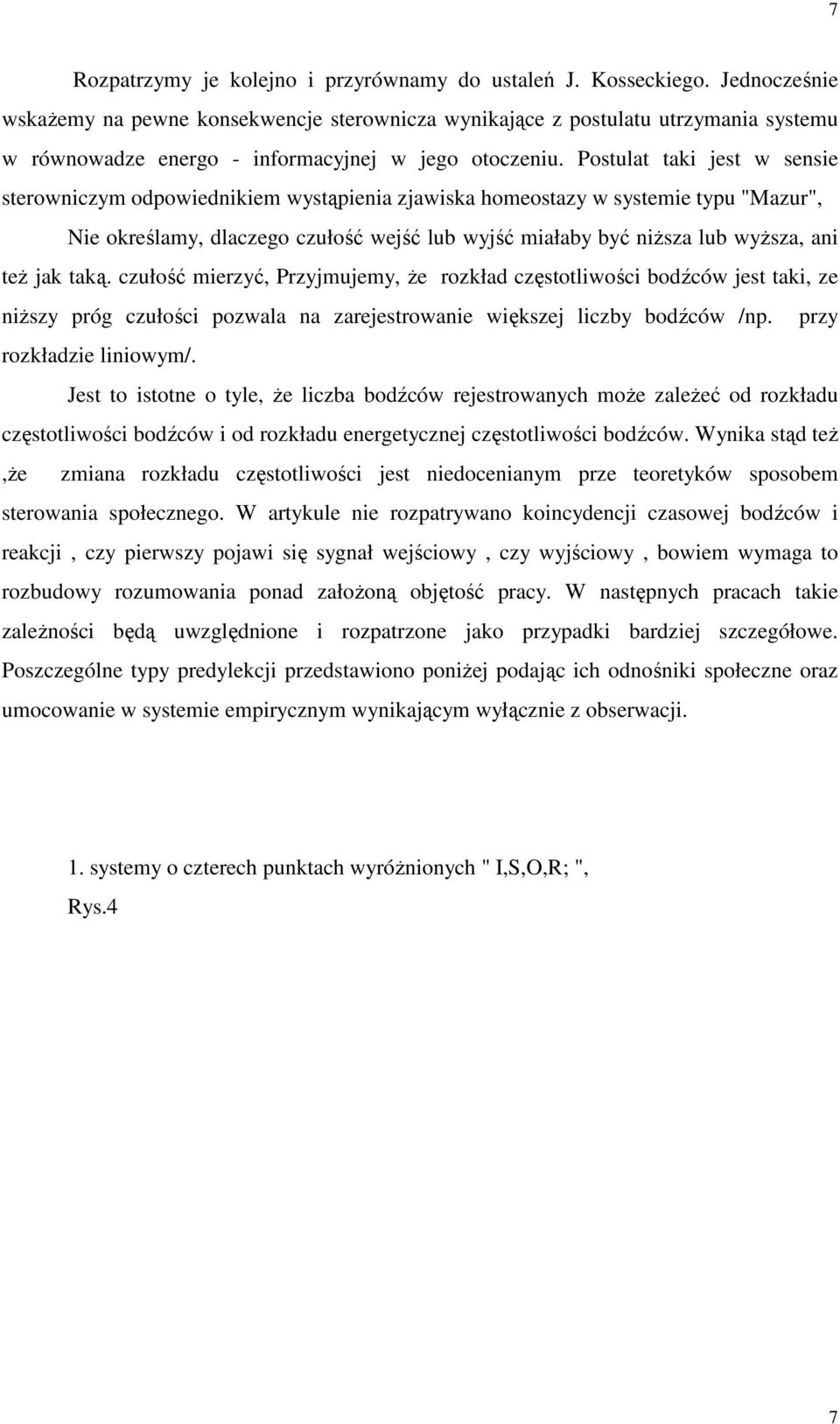 7

Rozpatrzymy je kolejno i przyrównamy do ustaleń J. Kosseckiego. Jednocześnie wskażemy na pewne konsekwencje sterownicza wynikające z postulatu utrzymania systemu w równowadze energo - informacyjnej w jego otoczeniu. Postulat taki jest w sensie sterowniczym odpowiednikiem wystąpienia zjawiska homeostazy w systemie typu "Mazur",

Nie określamy, dlaczego czułość wejść lub wyjść miałaby być niższa lub wyższa, ani też jak taką. czułość mierzyć, Przyjmujemy, że rozkład częstotliwości bodźców jest taki, ze niższy próg czułości pozwala na zarejestrowanie większej liczby bodźców /np. przy rozkładzie liniowym/.

Jest to istotne o tyle, że liczba bodźców rejestrowanych może zależeć od rozkładu częstotliwości bodźców i od rozkładu energetycznej częstotliwości bodźców. Wynika stąd też ,że zmiana rozkładu częstotliwości jest niedocenianym prze teoretyków sposobem sterowania społecznego. W artykule nie rozpatrywano koincydencji czasowej bodźców i reakcji , czy pierwszy pojawi się sygnał wejściowy , czy wyjściowy , bowiem wymaga to rozbudowy rozumowania ponad założoną objętość pracy. W następnych pracach takie zależności będą uwzględnione i rozpatrzone jako przypadki bardziej szczegółowe. Poszczególne typy predylekcji przedstawiono poniżej podając ich odnośniki społeczne oraz umocowanie w systemie empirycznym wynikającym wyłącznie z obserwacji.

1. systemy o czterech punktach wyróżnionych " I,S,O,R; ",

Rys.4

7